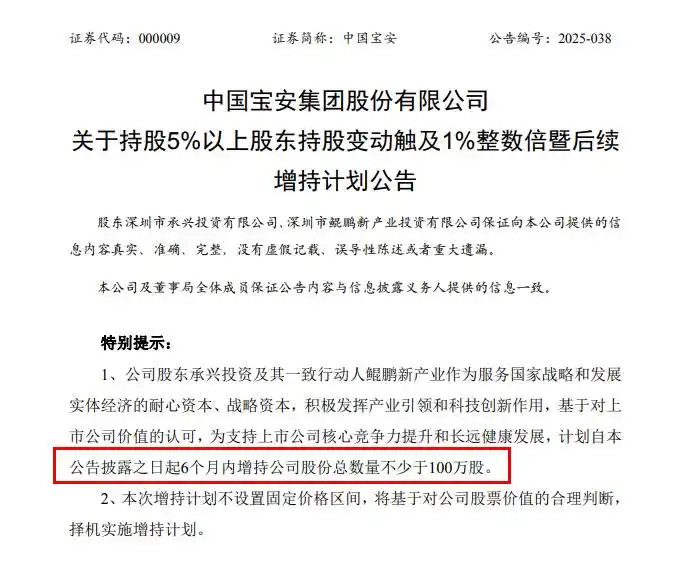 证券代码：000009　　证券简称：中国宝安　　公告编号：2025-038

中国宝安集团股份有限公司
关于持股5%以上股东持股变动触及1%整数倍暨后续增持计划公告

股东深圳市承兴投资有限公司、深圳市鲲鹏新产业投资有限公司保证向本公司提供的信息内容真实、准确、完整，没有虚假记载、误导性陈述或者重大遗漏。

本公司及董事局全体成员保证公告内容与信息披露义务人提供的信息一致。

特别提示：

1、公司股东承兴投资及其一致行动人鲲鹏新产业作为服务国家战略和发展实体经济的耐心资本、战略资本，积极发挥产业引领和科技创新作用，基于对上市公司价值的认可，为支持上市公司核心竞争力提升和长远健康发展，计划自本公告披露之日起6个月内增持公司股份总数量不少于100万股。

2、本次增持计划不设置固定价格区间，将基于对公司股票价值的合理判断，择机实施增持计划。